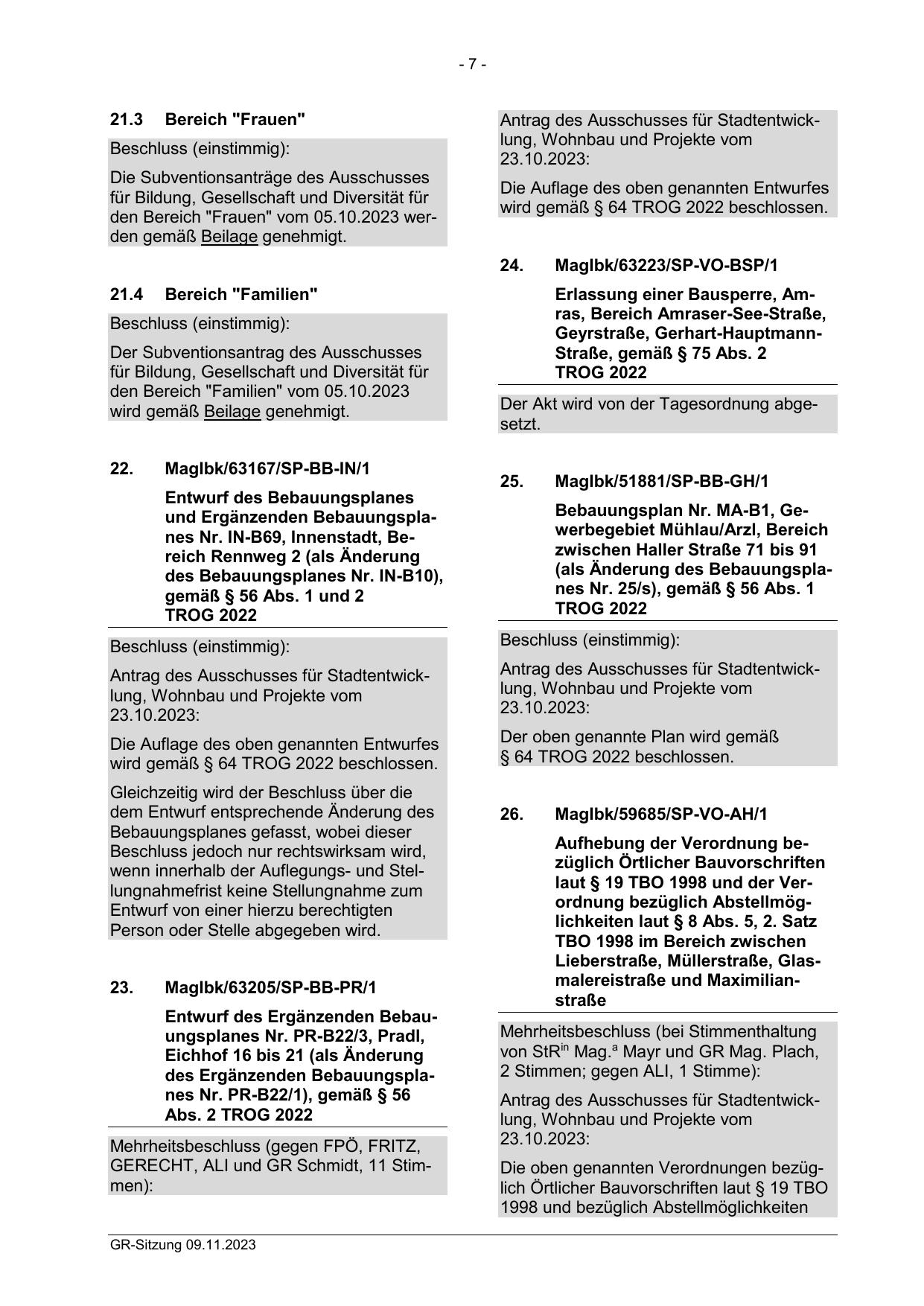 - 7 -

21.3 Bereich "Frauen"

Beschluss (einstimmig):

Die Subventionsanträge des Ausschusses für Bildung, Gesellschaft und Diversität für den Bereich "Frauen" vom 05.10.2023 werden gemäß Beilage genehmigt.

21.4 Bereich "Familien"

Beschluss (einstimmig):

Der Subventionsantrag des Ausschusses für Bildung, Gesellschaft und Diversität für den Bereich "Familien" vom 05.10.2023 wird gemäß Beilage genehmigt.

22. MagIbk/63167/SP-BB-IN/1

Entwurf des Bebauungsplanes und Ergänzenden Bebauungsplanes Nr. IN-B69, Innenstadt, Bereich Rennweg 2 (als Änderung des Bebauungsplanes Nr. IN-B10), gemäß § 56 Abs. 1 und 2 TROG 2022

Beschluss (einstimmig):

Antrag des Ausschusses für Stadtentwicklung, Wohnbau und Projekte vom 23.10.2023:

Die Auflage des oben genannten Entwurfes wird gemäß § 64 TROG 2022 beschlossen.

Gleichzeitig wird der Beschluss über die dem Entwurf entsprechende Änderung des Bebauungsplanes gefasst, wobei dieser Beschluss jedoch nur rechtswirksam wird, wenn innerhalb der Auflegungs- und Stellungnahmefrist keine Stellungnahme zum Entwurf von einer hierzu berechtigten Person oder Stelle abgegeben wird.

23. MagIbk/63205/SP-BB-PR/1

Entwurf des Ergänzenden Bebauungsplanes Nr. PR-B22/3, Pradl, Eichhof 16 bis 21 (als Änderung des Ergänzenden Bebauungsplanes Nr. PR-B22/1), gemäß § 56 Abs. 2 TROG 2022

Mehrheitsbeschluss (gegen FPÖ, FRITZ, GERECHT, ALI und GR Schmidt, 11 Stimmen):

Antrag des Ausschusses für Stadtentwicklung, Wohnbau und Projekte vom 23.10.2023:

Die Auflage des oben genannten Entwurfes wird gemäß § 64 TROG 2022 beschlossen.

24. MagIbk/63223/SP-VO-BSP/1

Erlassung einer Bausperre, Amras, Bereich Amraser-See-Straße, Geyrstraße, Gerhart-Hauptmann-Straße, gemäß § 75 Abs. 2 TROG 2022

Der Akt wird von der Tagesordnung abgesetzt.

25. MagIbk/51881/SP-BB-GH/1

Bebauungsplan Nr. MA-B1, Gewerbegebiet Mühlau/Arzl, Bereich zwischen Haller Straße 71 bis 91 (als Änderung des Bebauungsplanes Nr. 25/s), gemäß § 56 Abs. 1 TROG 2022

Beschluss (einstimmig):

Antrag des Ausschusses für Stadtentwicklung, Wohnbau und Projekte vom 23.10.2023:

Der oben genannte Plan wird gemäß § 64 TROG 2022 beschlossen.

26. MagIbk/59685/SP-VO-AH/1

Aufhebung der Verordnung bezüglich Örtlicher Bauvorschriften laut § 19 TBO 1998 und der Verordnung bezüglich Abstellmöglichkeiten laut § 8 Abs. 5, 2. Satz TBO 1998 im Bereich zwischen Lieberstraße, Müllerstraße, Glasmalereistraße und Maximilianstraße

Mehrheitsbeschluss (bei Stimmenthaltung von StR$^{in}$ Mag.$^{a}$ Mayr und GR Mag. Plach, 2 Stimmen; gegen ALI, 1 Stimme):

Antrag des Ausschusses für Stadtentwicklung, Wohnbau und Projekte vom 23.10.2023:

Die oben genannten Verordnungen bezüglich Örtlicher Bauvorschriften laut § 19 TBO 1998 und bezüglich Abstellmöglichkeiten

GR-Sitzung 09.11.2023